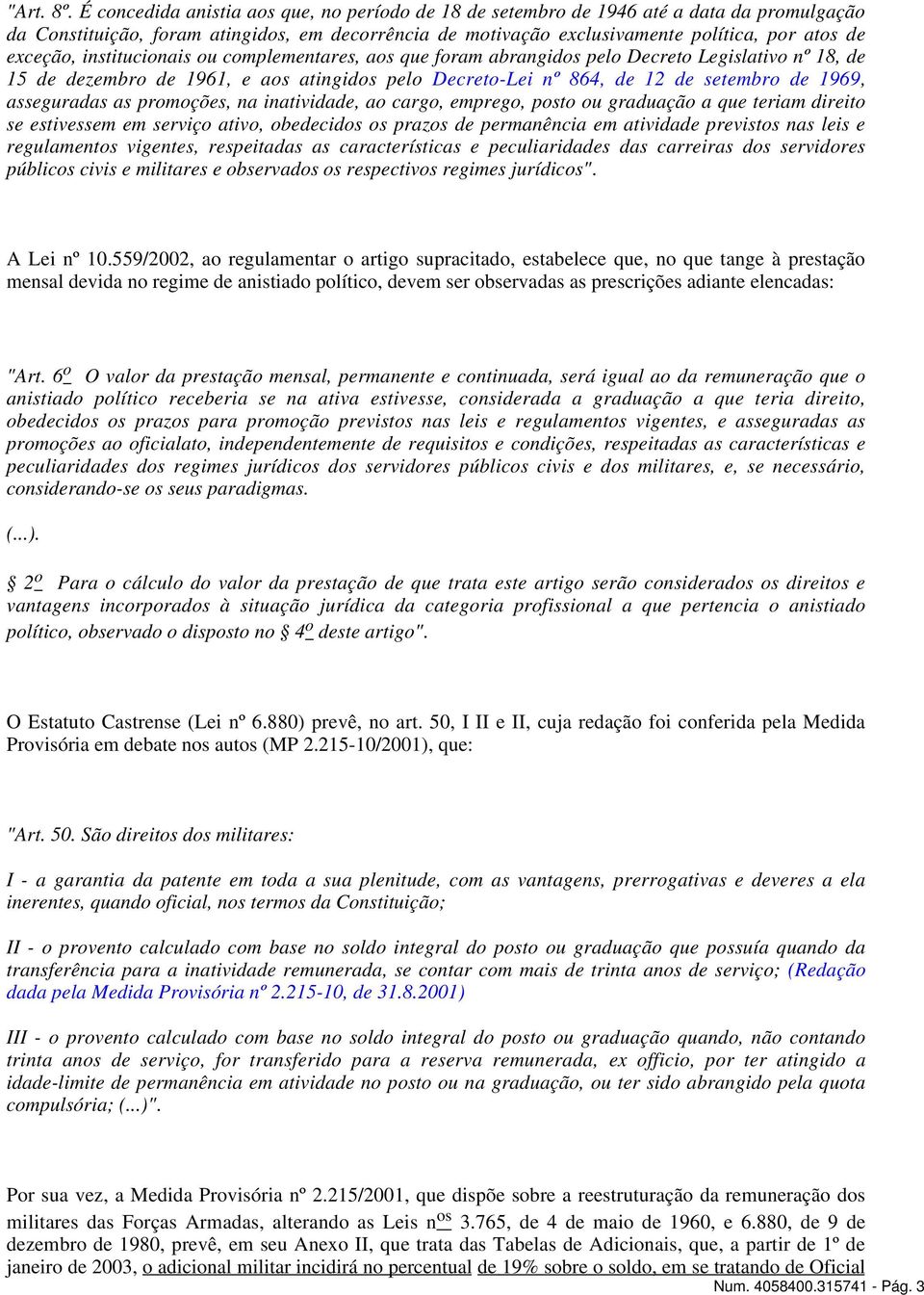 "Art. 8º. É concedida anistia aos que, no período de 18 de setembro de 1946 até a data da promulgação da Constituição, foram atingidos, em decorrência de motivação exclusivamente política, por atos de exceção, institucionais ou complementares, aos que foram abrangidos pelo Decreto Legislativo nº 18, de 15 de dezembro de 1961, e aos atingidos pelo Decreto-Lei nº 864, de 12 de setembro de 1969, asseguradas as promoções, na inatividade, ao cargo, emprego, posto ou graduação a que teriam direito se estivessem em serviço ativo, obedecidos os prazos de permanência em atividade previstos nas leis e regulamentos vigentes, respeitadas as características e peculiaridades das carreiras dos servidores públicos civis e militares e observados os respectivos regimes jurídicos".

A Lei nº 10.559/2002, ao regulamentar o artigo supracitado, estabelece que, no que tange à prestação mensal devida no regime de anistiado político, devem ser observadas as prescrições adiante elencadas:

"Art. 6º O valor da prestação mensal, permanente e continuada, será igual ao da remuneração que o anistiado político receberia se na ativa estivesse, considerada a graduação a que teria direito, obedecidos os prazos para promoção previstos nas leis e regulamentos vigentes, e asseguradas as promoções ao oficialato, independentemente de requisitos e condições, respeitadas as características e peculiaridades dos regimes jurídicos dos servidores públicos civis e dos militares, e, se necessário, considerando-se os seus paradigmas.

(...).

§ 2º Para o cálculo do valor da prestação de que trata este artigo serão considerados os direitos e vantagens incorporados à situação jurídica da categoria profissional a que pertencia o anistiado político, observado o disposto no § 4º deste artigo".

O Estatuto Castrense (Lei nº 6.880) prevê, no art. 50, I II e II, cuja redação foi conferida pela Medida Provisória em debate nos autos (MP 2.215-10/2001), que:

"Art. 50. São direitos dos militares:

I - a garantia da patente em toda a sua plenitude, com as vantagens, prerrogativas e deveres a ela inerentes, quando oficial, nos termos da Constituição;

II - o provento calculado com base no soldo integral do posto ou graduação que possuía quando da transferência para a inatividade remunerada, se contar com mais de trinta anos de serviço; (Redação dada pela Medida Provisória nº 2.215-10, de 31.8.2001)

III - o provento calculado com base no soldo integral do posto ou graduação quando, não contando trinta anos de serviço, for transferido para a reserva remunerada, ex officio, por ter atingido a idade-limite de permanência em atividade no posto ou na graduação, ou ter sido abrangido pela quota compulsória; (...)".

Por sua vez, a Medida Provisória nº 2.215/2001, que dispõe sobre a reestruturação da remuneração dos militares das Forças Armadas, alterando as Leis nºs 3.765, de 4 de maio de 1960, e 6.880, de 9 de dezembro de 1980, prevê, em seu Anexo II, que trata das Tabelas de Adicionais, que, a partir de 1º de janeiro de 2003, o adicional militar incidirá no percentual de 19% sobre o soldo, em se tratando de Oficial

Num. 4058400.315741 - Pág. 3